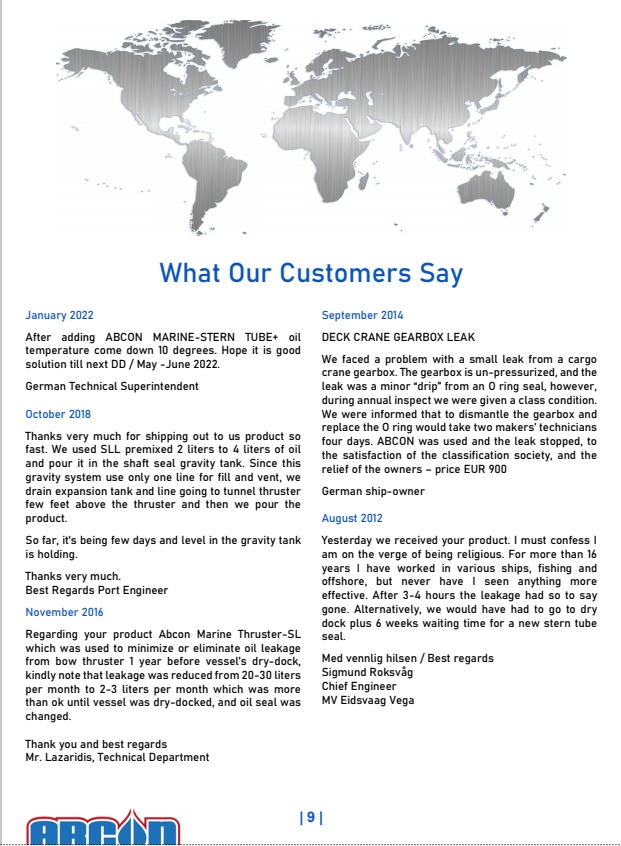 What Our Customers Say

January 2022

After adding ABCON MARINE-STERN TUBE+ oil temperature come down 10 degrees. Hope it is good solution till next DD / May -June 2022.

German Technical Superintendent

October 2018

Thanks very much for shipping out to us product so fast. We used SLL premixed 2 liters to 4 liters of oil and pour it in the shaft seal gravity tank. Since this gravity system use only one line for fill and vent, we drain expansion tank and line going to tunnel thruster few feet above the thruster and then we pour the product.

So far, it's being few days and level in the gravity tank is holding.

Thanks very much.
Best Regards Port Engineer

November 2016

Regarding your product Abcon Marine Thruster-SL which was used to minimize or eliminate oil leakage from bow thruster 1 year before vessel's dry-dock, kindly note that leakage was reduced from 20-30 liters per month to 2-3 liters per month which was more than ok until vessel was dry-docked, and oil seal was changed.

Thank you and best regards
Mr. Lazaridis, Technical Department

September 2014

DECK CRANE GEARBOX LEAK

We faced a problem with a small leak from a cargo crane gearbox. The gearbox is un-pressurized, and the leak was a minor "drip" from an O ring seal, however, during annual inspect we were given a class condition. We were informed that to dismantle the gearbox and replace the O ring would take two makers' technicians four days. ABCON was used and the leak stopped, to the satisfaction of the classification society, and the relief of the owners – price EUR 900

German ship-owner

August 2012

Yesterday we received your product. I must confess I am on the verge of being religious. For more than 16 years I have worked in various ships, fishing and offshore, but never have I seen anything more effective. After 3-4 hours the leakage had so to say gone. Alternatively, we would have had to go to dry dock plus 6 weeks waiting time for a new stern tube seal.

Med vennlig hilsen / Best regards
Sigmund Roksvåg
Chief Engineer
MV Eidsvaag Vega

| 9 |

ABCON